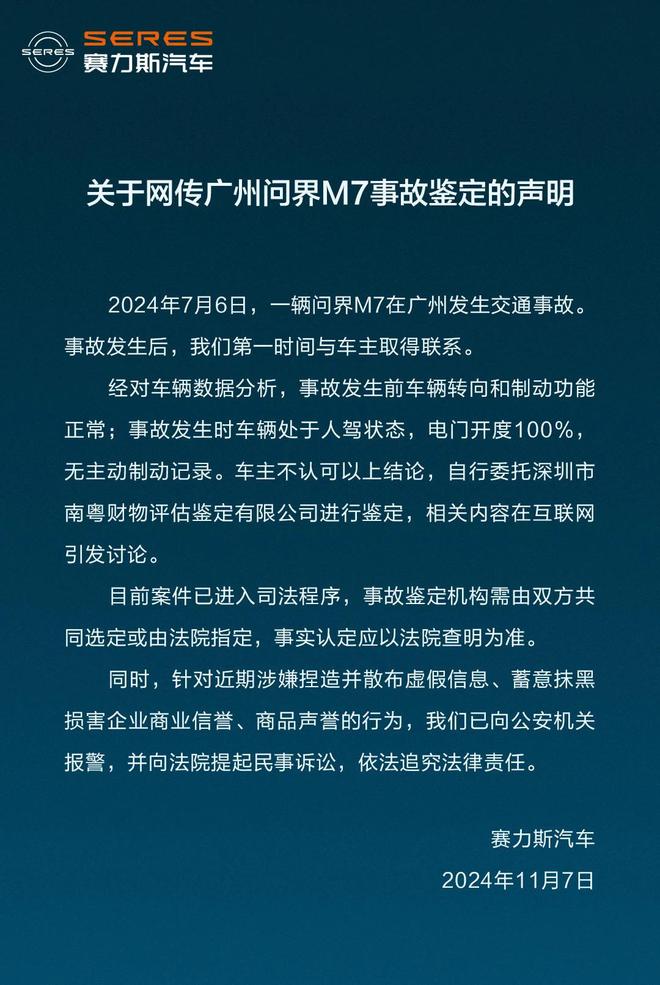 SERES
SERES
赛力斯汽车

关于网传广州问界M7事故鉴定的声明

2024年7月6日，一辆问界M7在广州发生交通事故。事故发生后，我们第一时间与车主取得联系。

经对车辆数据分析，事故发生前车辆转向和制动功能正常；事故发生时车辆处于人驾状态，电门开度100%，无主动制动记录。车主不认可以上结论，自行委托深圳市南粤财物评估鉴定有限公司进行鉴定，相关内容在互联网引发讨论。

目前案件已进入司法程序，事故鉴定机构需由双方共同选定或由法院指定，事实认定应以法院查明为准。

同时，针对近期涉嫌捏造并散布虚假信息、蓄意抹黑损害企业商业信誉、商品声誉的行为，我们已向公安机关报警，并向法院提起民事诉讼，依法追究法律责任。

赛力斯汽车
2024年11月7日